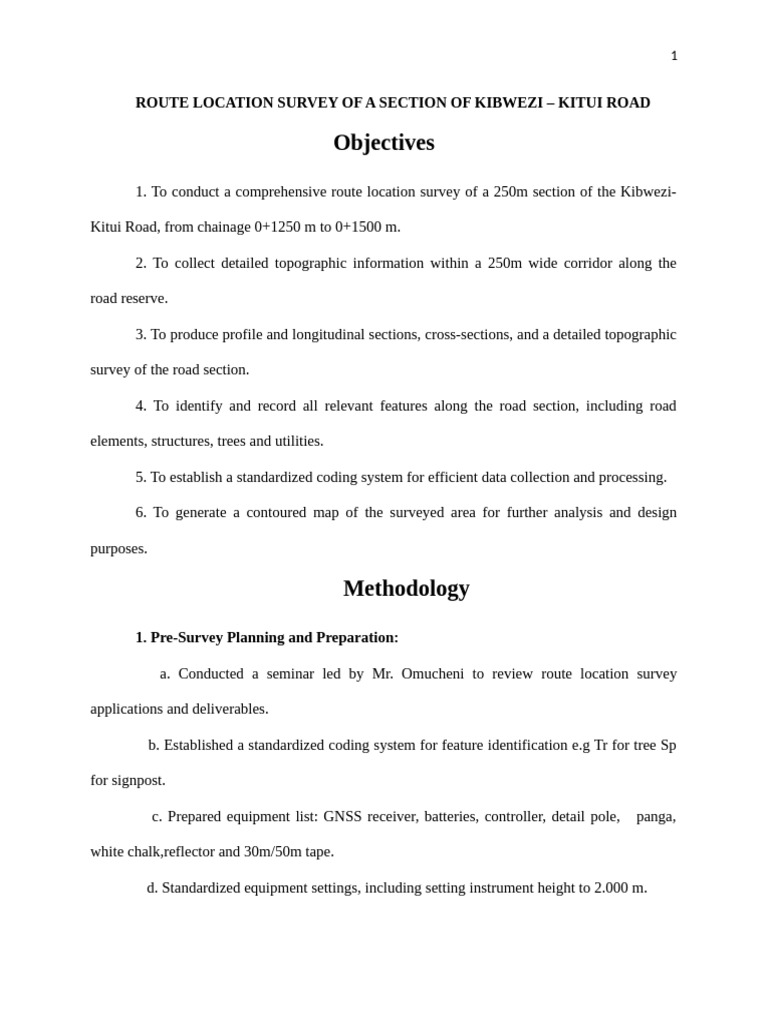 1

ROUTE LOCATION SURVEY OF A SECTION OF KIBWEZI – KITUI ROAD

Objectives

1. To conduct a comprehensive route location survey of a 250m section of the Kibwezi-Kitui Road, from chainage 0+1250 m to 0+1500 m.

2. To collect detailed topographic information within a 250m wide corridor along the road reserve.

3. To produce profile and longitudinal sections, cross-sections, and a detailed topographic survey of the road section.

4. To identify and record all relevant features along the road section, including road elements, structures, trees and utilities.

5. To establish a standardized coding system for efficient data collection and processing.

6. To generate a contoured map of the surveyed area for further analysis and design purposes.

Methodology

1. Pre-Survey Planning and Preparation:

a. Conducted a seminar led by Mr. Omucheni to review route location survey applications and deliverables.

b. Established a standardized coding system for feature identification e.g Tr for tree Sp for signpost.

c. Prepared equipment list: GNSS receiver, batteries, controller, detail pole, panga, white chalk,reflector and 30m/50m tape.

d. Standardized equipment settings, including setting instrument height to 2.000 m.